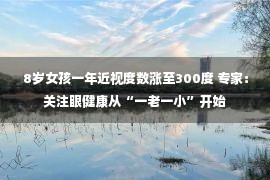 8岁女孩一年近视度数涨至300度 专家：关注眼健康从“一老一小”开始